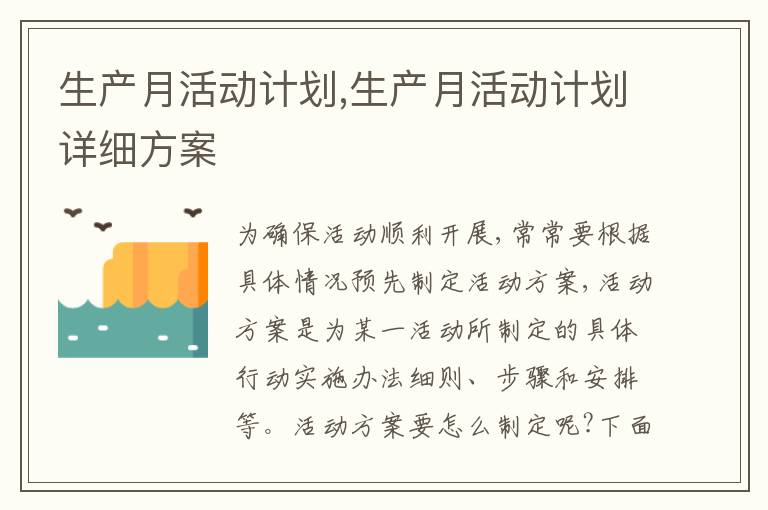 生产月活动计划,生产月活动计划详细方案

为确保活动顺利开展,常常要根据具体情况预先制定活动方案,活动方案是为某一活动所制定的具体行动实施办法细则、步骤和安排等。活动方案要怎么制定呢?下面